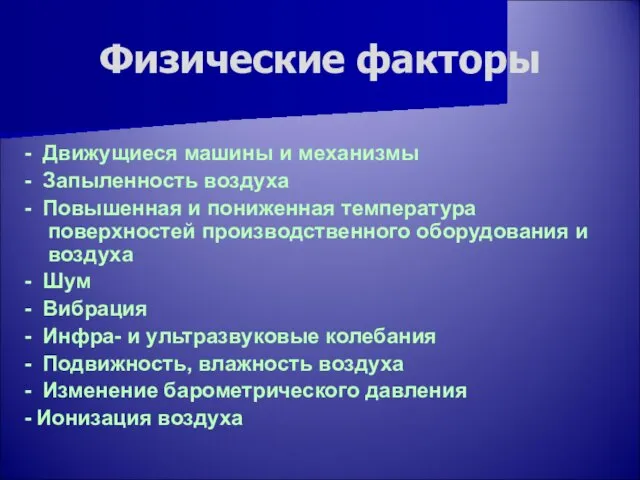 Физические факторы

- Движущиеся машины и механизмы
- Запыленность воздуха
- Повышенная и пониженная температура поверхностей производственного оборудования и воздуха
- Шум
- Вибрация
- Инфра- и ультразвуковые колебания
- Подвижность, влажность воздуха
- Изменение барометрического давления
- Ионизация воздуха